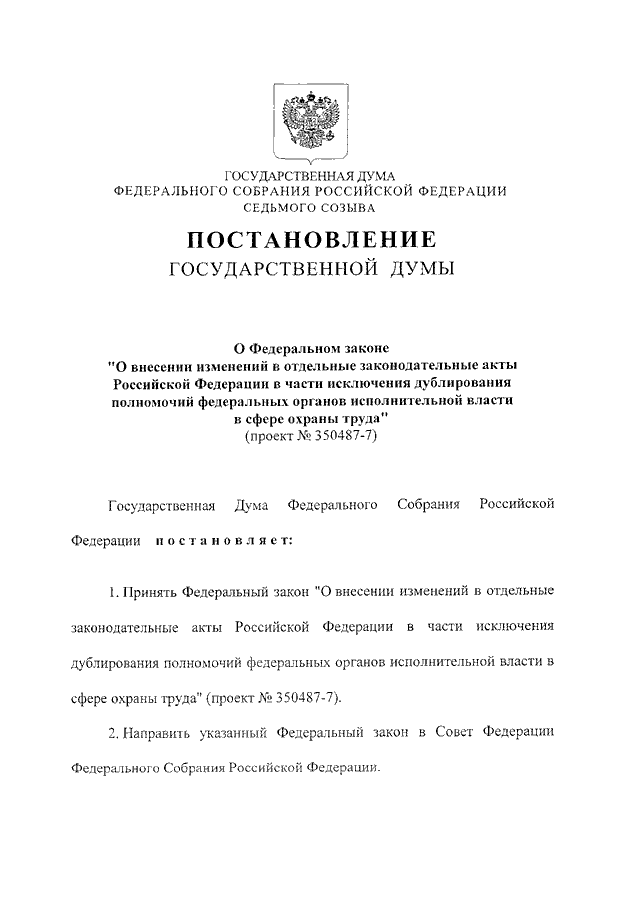 ГОСУДАРСТВЕННАЯ ДУМА
ФЕДЕРАЛЬНОГО СОБРАНИЯ РОССИЙСКОЙ ФЕДЕРАЦИИ
СЕДЬМОГО СОЗЫВА

ПОСТАНОВЛЕНИЕ
ГОСУДАРСТВЕННОЙ ДУМЫ

О Федеральном законе
"О внесении изменений в отдельные законодательные акты Российской Федерации в части исключения дублирования полномочий федеральных органов исполнительной власти в сфере охраны труда"
(проект № 350487-7)

Государственная Дума Федерального Собрания Российской Федерации постановляет:

1. Принять Федеральный закон "О внесении изменений в отдельные законодательные акты Российской Федерации в части исключения дублирования полномочий федеральных органов исполнительной власти в сфере охраны труда" (проект № 350487-7).

2. Направить указанный Федеральный закон в Совет Федерации Федерального Собрания Российской Федерации.